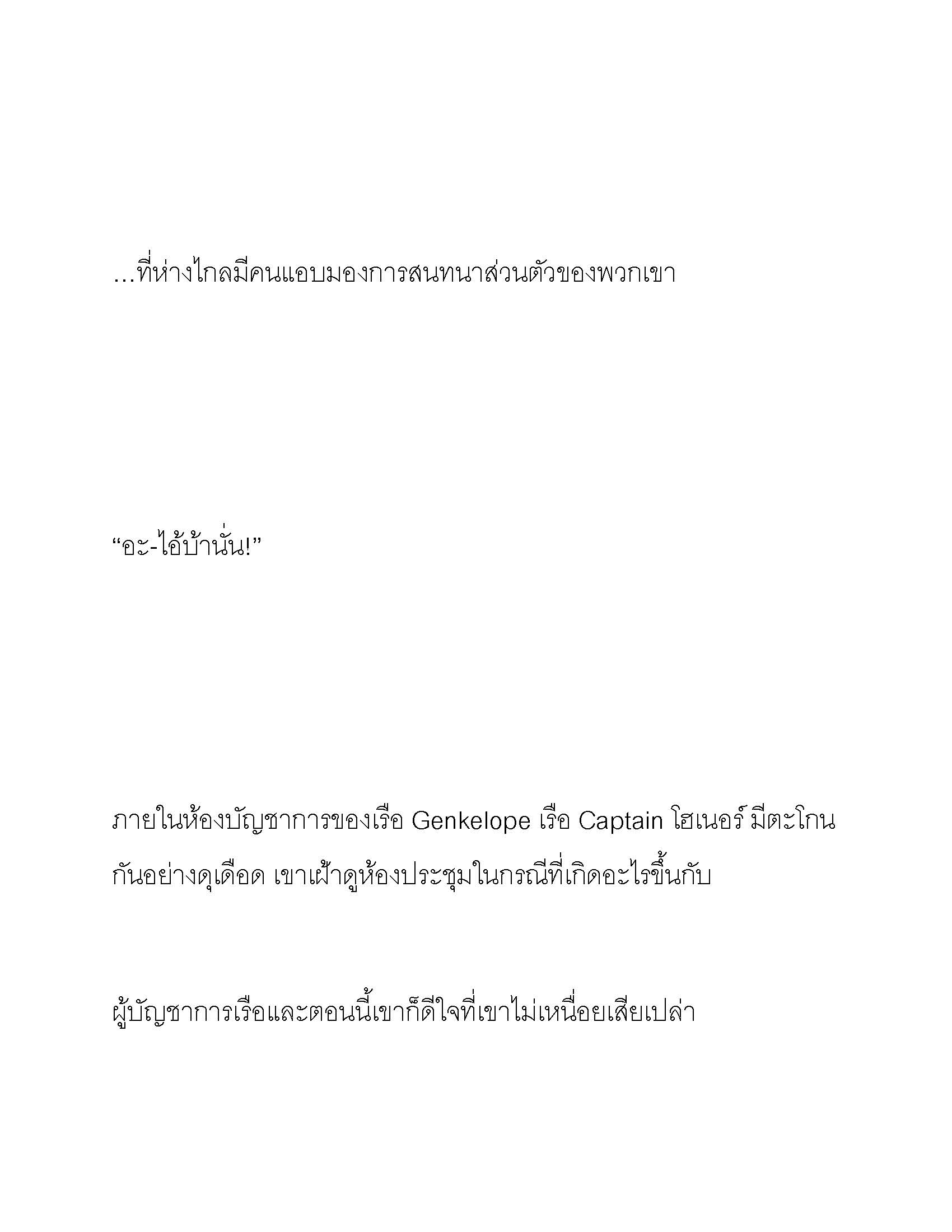 …ที่ห่างไกลมีคนแอบมองการสนทนาส่วนตัวของพวกเขา

“อะ-ไอ้บ้านั่น!”

ภายในห้องบัญชาการของเรือ Genkelope เรือ Captain โฮเนอร์ มีตะโกนกันอย่างดุเดือด เขาเฝ้าดูห้องประชุมในกรณีที่เกิดอะไรขึ้นกับ

ผู้บัญชาการเรือและตอนนี้เขาก็ดีใจที่เขาไม่เหนื่อยเสียเปล่า